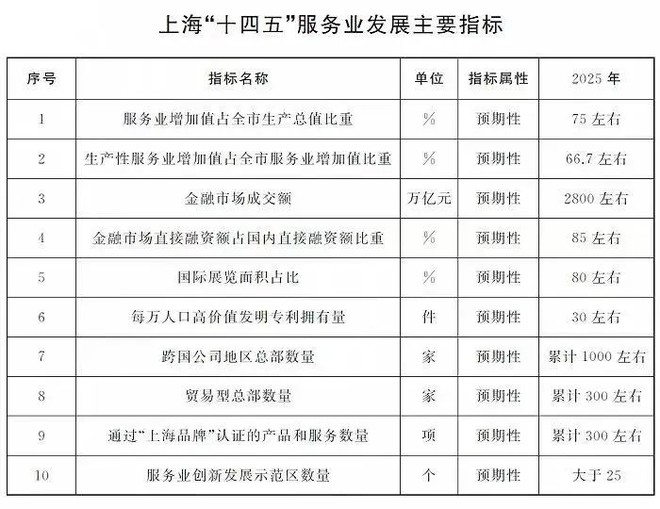 上海“十四五”服务业发展主要指标

| 序号 | 指标名称 | 单位 | 指标属性 | 2025 年 |
|---|---|---|---|---|
| 1 | 服务业增加值占全市生产总值比重 | % | 预期性 | 75 左右 |
| 2 | 生产性服务业增加值占全市服务业增加值比重 | % | 预期性 | 66.7 左右 |
| 3 | 金融市场成交额 | 万亿元 | 预期性 | 2800 左右 |
| 4 | 金融市场直接融资额占国内直接融资额比重 | % | 预期性 | 85 左右 |
| 5 | 国际展览面积占比 | % | 预期性 | 80 左右 |
| 6 | 每万人口高价值发明专利拥有量 | 件 | 预期性 | 30 左右 |
| 7 | 跨国公司地区总部数量 | 家 | 预期性 | 累计 1000 左右 |
| 8 | 贸易型总部数量 | 家 | 预期性 | 累计 300 左右 |
| 9 | 通过“上海品牌”认证的产品和服务数量 | 项 | 预期性 | 累计 300 左右 |
| 10 | 服务业创新发展示范区数量 | 个 | 预期性 | 大于 25 |